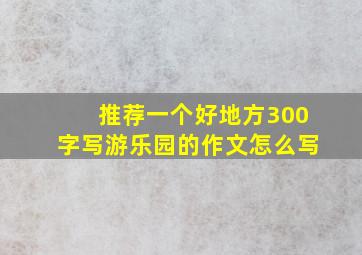 推荐一个好地方300字写游乐园的作文怎么写